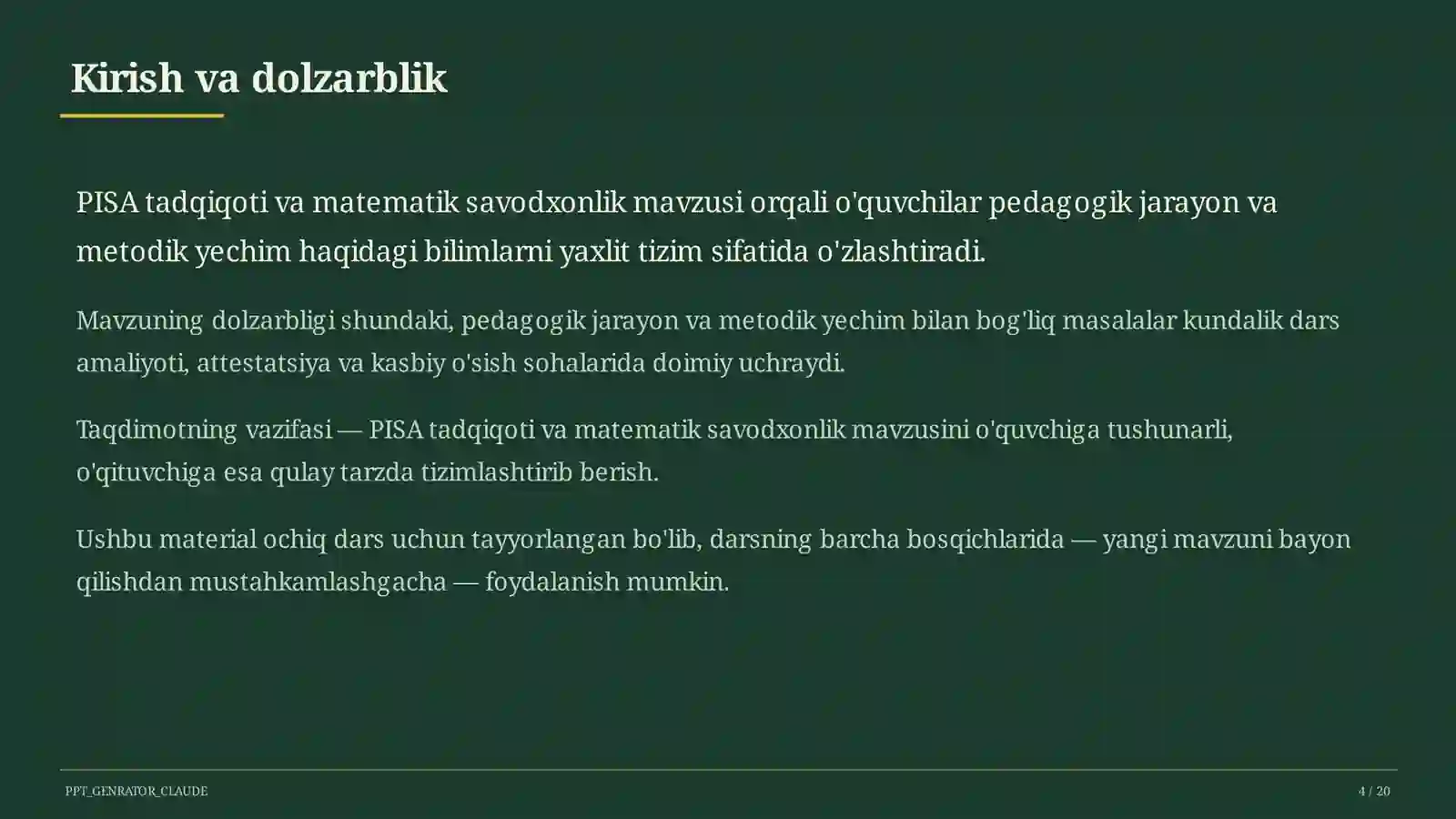 Kirish va dolzarblik

PISA tadqiqoti va matematik savodxonlik mavzusi orqali o'quvchilar pedagogik jarayon va metodik yechim haqidagi bilimlarni yaxlit tizim sifatida o'zlashtiradi.

Mavzuning dolzarbligi shundaki, pedagogik jarayon va metodik yechim bilan bog'liq masalalar kundalik dars amaliyoti, attestatsiya va kasbiy o'sish sohalarida doimiy uchraydi.

Taqdimotning vazifasi — PISA tadqiqoti va matematik savodxonlik mavzusini o'quvchiga tushunarli, o'qituvchiga esa qulay tarzda tizimlashtirib berish.

Ushbu material ochiq dars uchun tayyorlangan bo'lib, darsning barcha bosqichlarida — yangi mavzuni bayon qilishdan mustahkamlashgacha — foydalanish mumkin.

PPT_GENRATOR_CLAUDE

4 / 20